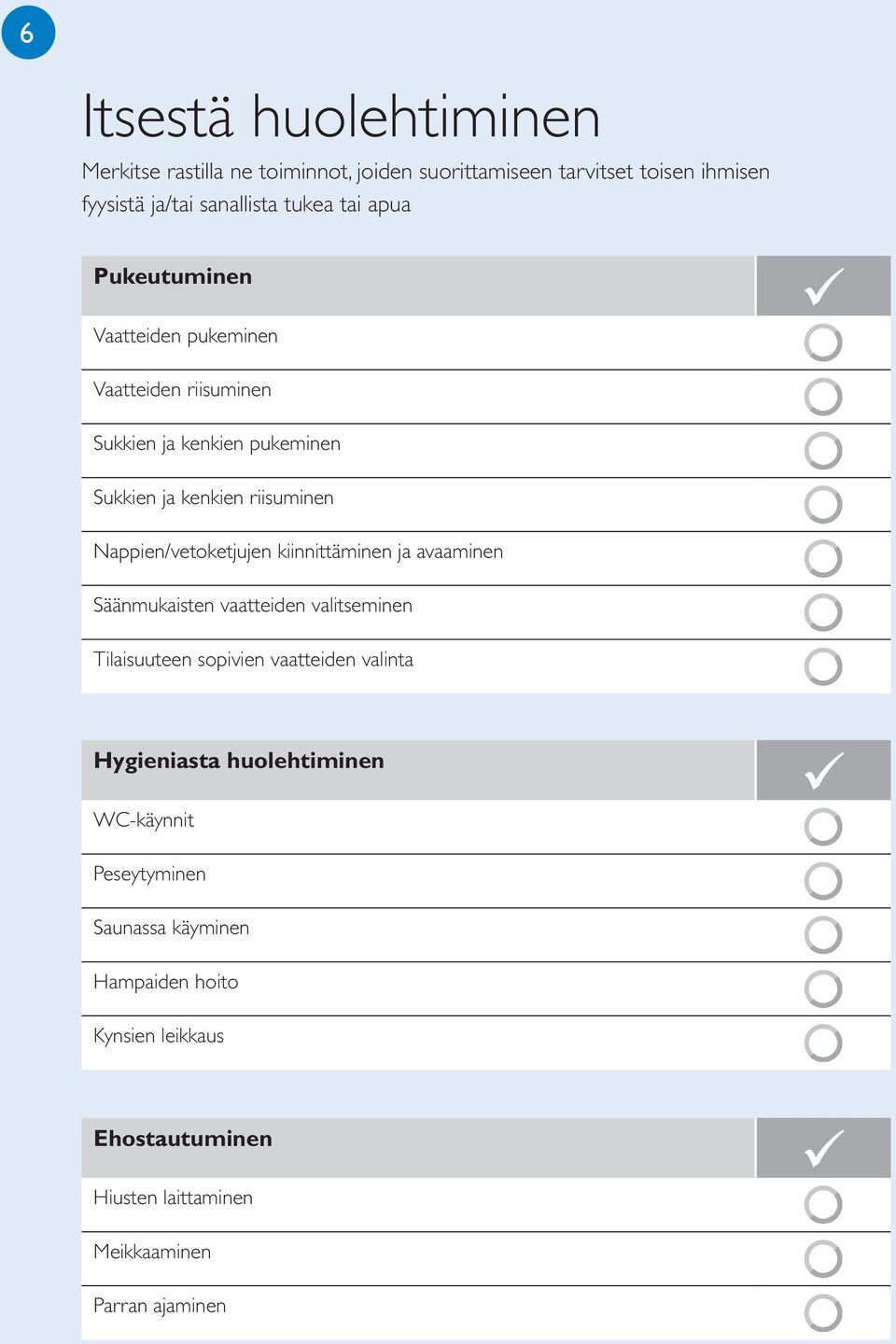 6

Itsestä huolehtiminen

Merkitse rastilla ne toiminnot, joiden suorittamiseen tarvitset toisen ihmisen fyysistä ja/tai sanallista tukea tai apua

| Pukeutuminen | ✓ |
|---|---|
| Vaatteiden pukeminen | ○ |
| Vaatteiden riisuminen | ○ |
| Sukkien ja kenkien pukeminen | ○ |
| Sukkien ja kenkien riisuminen | ○ |
| Nappien/vetoketjujen kiinnittäminen ja avaaminen | ○ |
| Säänmukaisten vaatteiden valitseminen | ○ |
| Tilaisuuteen sopivien vaatteiden valinta | ○ |

| Hygieniasta huolehtiminen | ✓ |
|---|---|
| WC-käynnit | ○ |
| Peseytyminen | ○ |
| Saunassa käyminen | ○ |
| Hampaiden hoito | ○ |
| Kynsien leikkaus | ○ |

| Ehostautuminen | ✓ |
|---|---|
| Hiusten laittaminen | ○ |
| Meikkaaminen | ○ |
| Parran ajaminen | ○ |